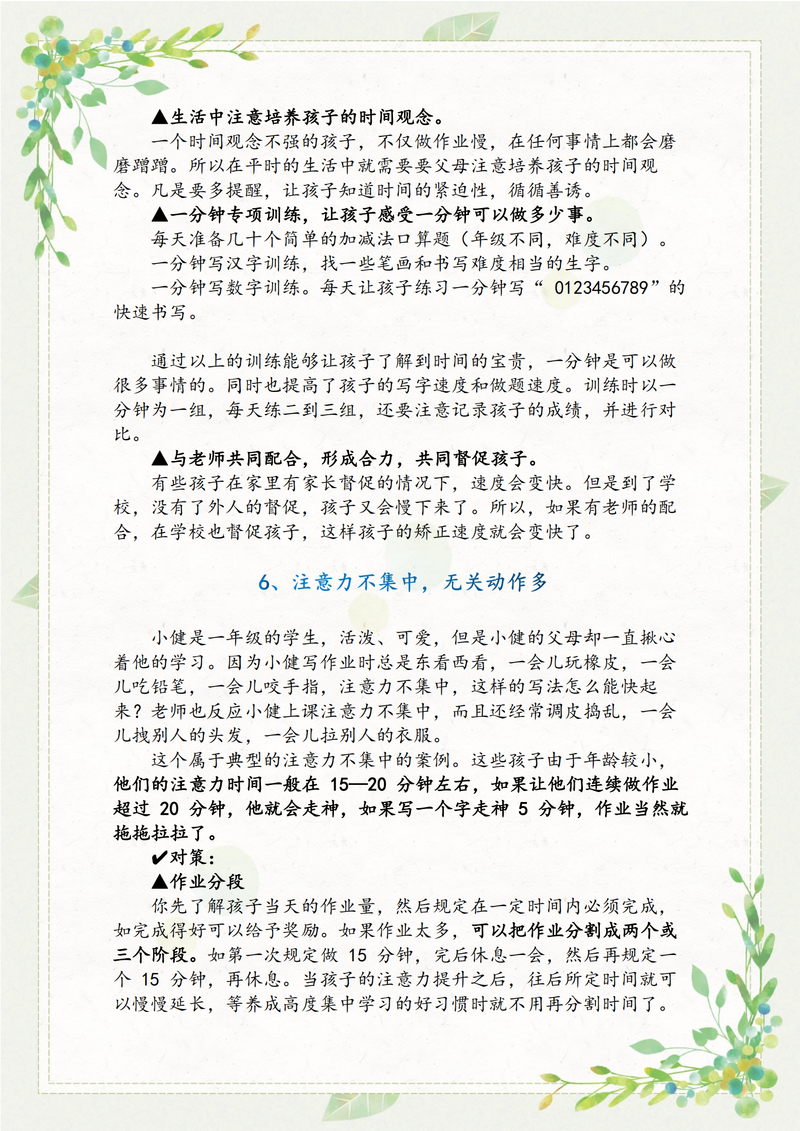 ▲生活中注意培养孩子的时间观念。

一个时间观念不强的孩子，不仅做作业慢，在任何事情上都会磨磨蹭蹭。所以在平时的生活中就需要要父母注意培养孩子的时间观念。凡是要多提醒，让孩子知道时间的紧迫性，循循善诱。

▲一分钟专项训练，让孩子感受一分钟可以做多少事。

每天准备几十个简单的加减法口算题（年级不同，难度不同）。

一分钟写汉字训练，找一些笔画和书写难度相当的生字。

一分钟写数字训练。每天让孩子练习一分钟写“ 0123456789”的快速书写。

通过以上的训练能够让孩子了解到时间的宝贵，一分钟是可以做很多事情的。同时也提高了孩子的写字速度和做题速度。训练时以一分钟为一组，每天练二到三组，还要注意记录孩子的成绩，并进行对比。

▲与老师共同配合，形成合力，共同督促孩子。

有些孩子在家里有家长督促的情况下，速度会变快。但是到了学校，没有了外人的督促，孩子又会慢下来了。所以，如果有老师的配合，在学校也督促孩子，这样孩子的矫正速度就会变快了。

6、注意力不集中，无关动作多

小健是一年级的学生，活泼、可爱，但是小健的父母却一直揪心着他的学习。因为小健写作业时总是东看西看，一会儿玩橡皮，一会儿吃铅笔，一会儿咬手指，注意力不集中，这样的写法怎么能快起来？老师也反应小健上课注意力不集中，而且还经常调皮捣乱，一会儿拽别人的头发，一会儿拉别人的衣服。

这个属于典型的注意力不集中的案例。这些孩子由于年龄较小，他们的注意力时间一般在 15—20 分钟左右，如果让他们连续做作业超过 20 分钟，他就会走神，如果写一个字走神 5 分钟，作业当然就拖拖拉拉了。

✔对策：

▲作业分段

你先了解孩子当天的作业量，然后规定在一定时间内必须完成，如完成得好可以给予奖励。如果作业太多，可以把作业分割成两个或三个阶段。如第一次规定做 15 分钟，完后休息一会，然后再规定一个 15 分钟，再休息。当孩子的注意力提升之后，往后所定时间就可以慢慢延长，等养成高度集中学习的好习惯时就不用再分割时间了。